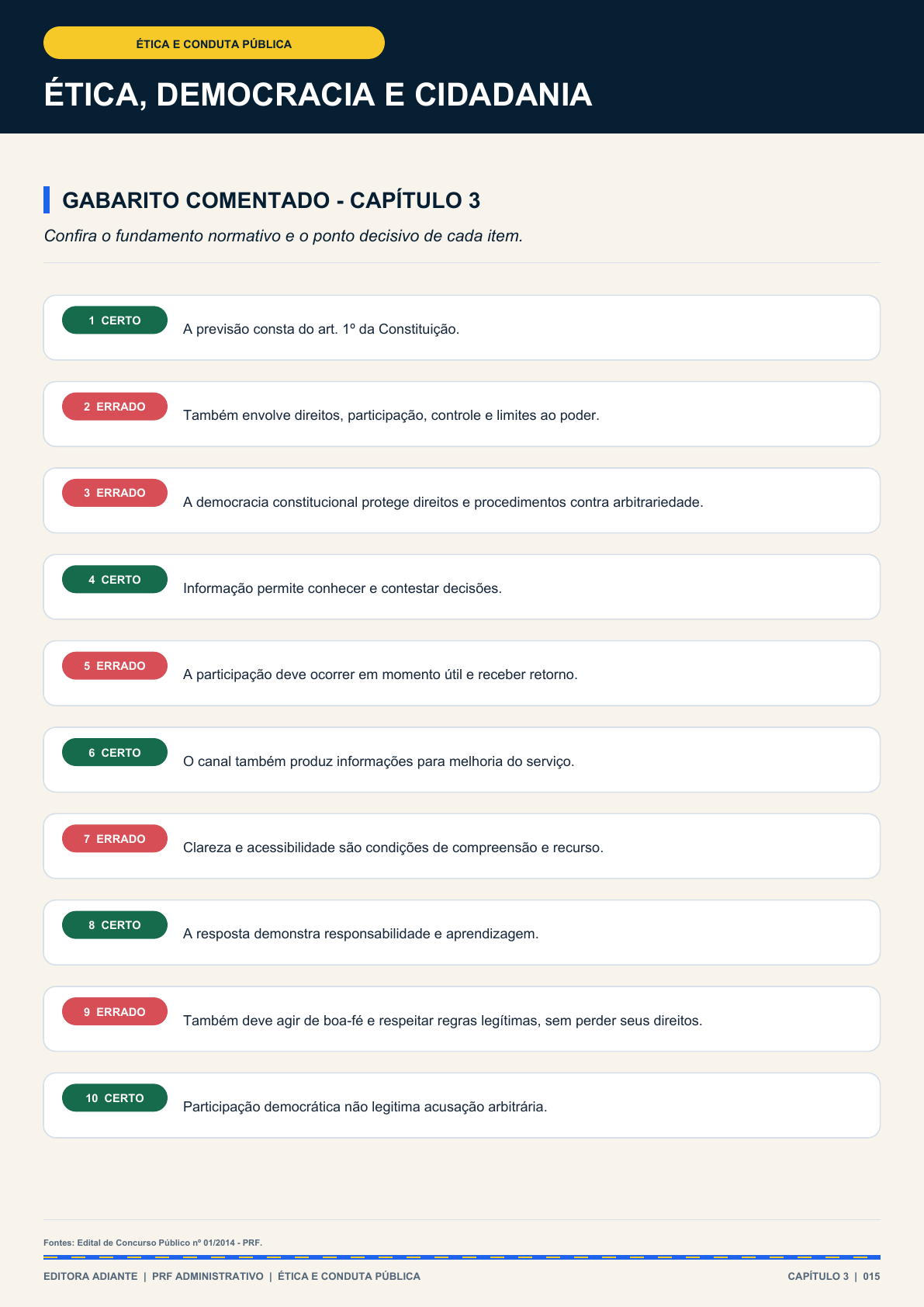 ÉTICA E CONDUTA PÚBLICA

ÉTICA, DEMOCRACIA E CIDADANIA

GABARITO COMENTADO - CAPÍTULO 3

Confira o fundamento normativo e o ponto decisivo de cada item.

1 CERTO
A previsão consta do art. 1º da Constituição.

2 ERRADO
Também envolve direitos, participação, controle e limites ao poder.

3 ERRADO
A democracia constitucional protege direitos e procedimentos contra arbitrariedade.

4 CERTO
Informação permite conhecer e contestar decisões.

5 ERRADO
A participação deve ocorrer em momento útil e receber retorno.

6 CERTO
O canal também produz informações para melhoria do serviço.

7 ERRADO
Clareza e acessibilidade são condições de compreensão e recurso.

8 CERTO
A resposta demonstra responsabilidade e aprendizagem.

9 ERRADO
Também deve agir de boa-fé e respeitar regras legítimas, sem perder seus direitos.

10 CERTO
Participação democrática não legitima acusação arbitrária.

Fontes: Edital de Concurso Público nº 01/2014 - PRF.

EDITORA ADIANTE | PRF ADMINISTRATIVO | ÉTICA E CONDUTA PÚBLICA

CAPÍTULO 3 | 015